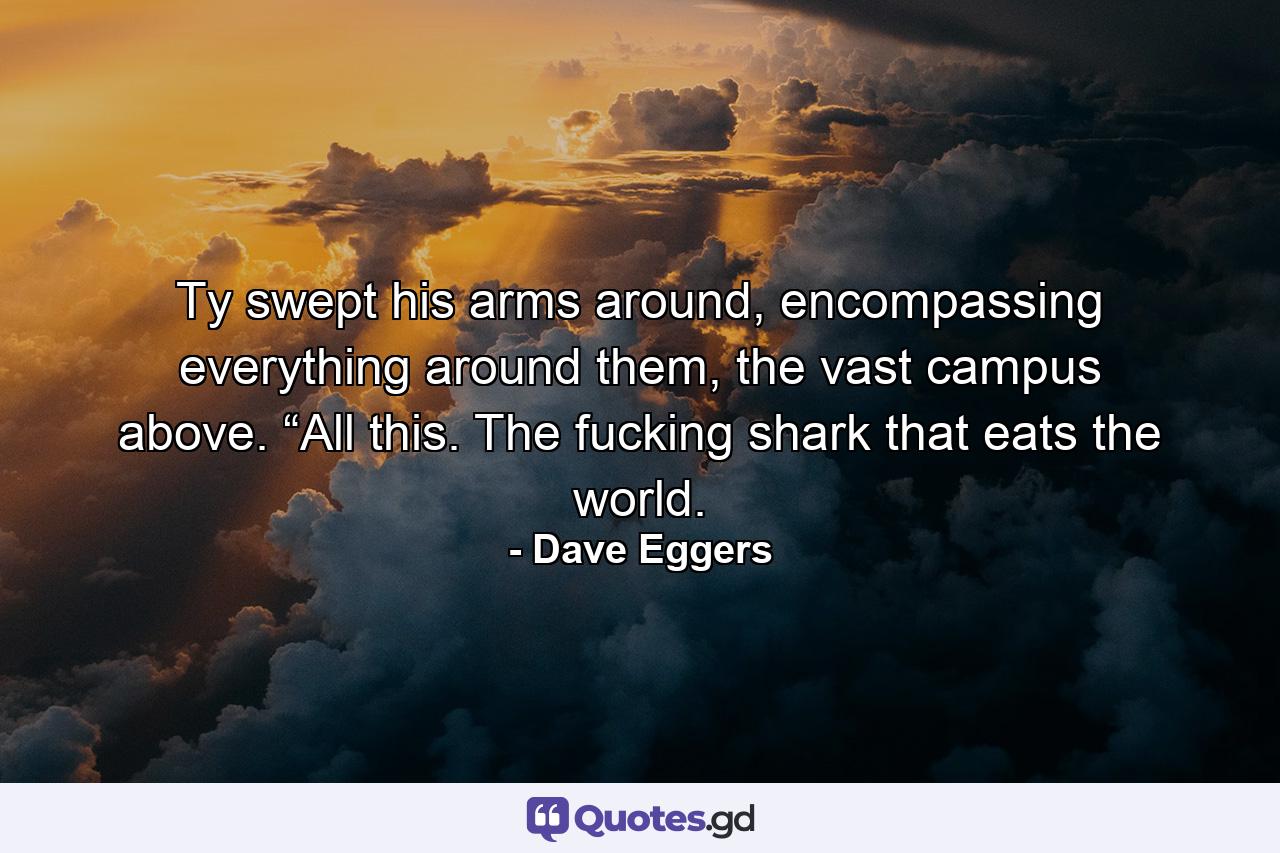 Ty swept his arms around, encompassing everything around them, the vast campus above. “All this. The fucking shark that eats the world.

- Dave Eggers

Quotes.gd